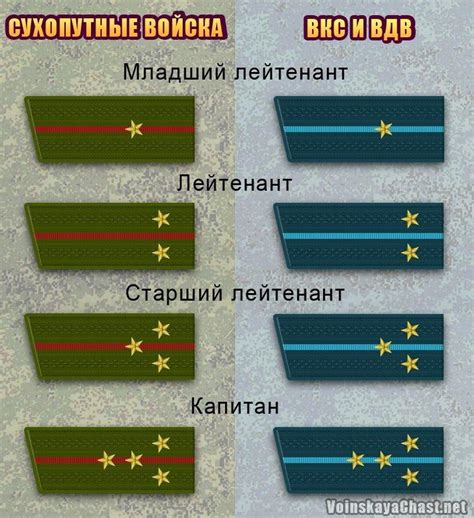 СУХОПУТНЫЕ ВОЙСКА

ВКС И ВДВ

Младший лейтенант

Лейтенант

Старший лейтенант

Капитан

VoinskayaChast.net